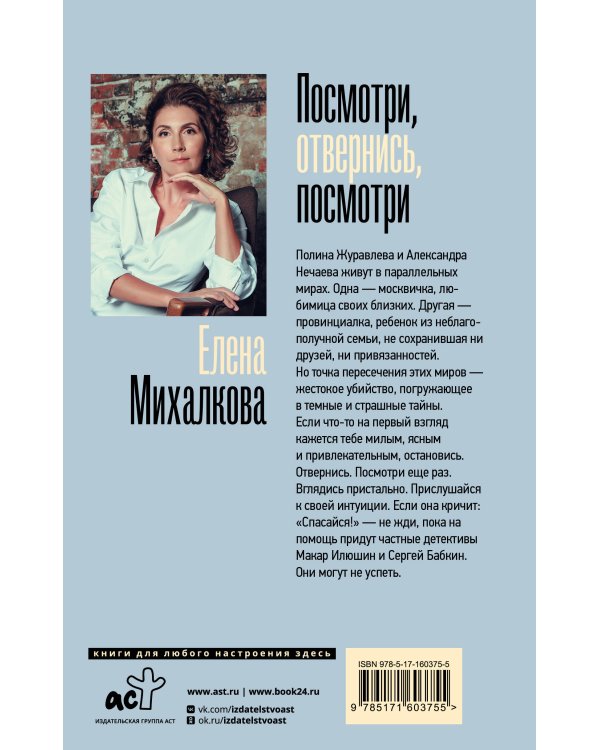 Посмотри, отвернись, посмотри

Елена Михалкова

Полина Журавлева и Александра Нечаева живут в параллельных мирах. Одна — москвичка, любимица своих близких. Другая — провинциалка, ребенок из неблагополучной семьи, не сохранившая ни друзей, ни привязанностей.
Но точка пересечения этих миров — жестокое убийство, погружающее в темные и страшные тайны.
Если что-то на первый взгляд кажется тебе милым, ясным и привлекательным, остановись. Отвернись. Посмотри еще раз. Вглядись пристально. Прислушайся к своей интуиции. Если она кричит: «Спасайся!» — не жди, пока на помощь придут частные детективы Макар Илюшин и Сергей Бабкин. Они могут не успеть.

книги для любого настроения здесь

аст
ИЗДАТЕЛЬСКАЯ ГРУППА АСТ

www.ast.ru | www.book24.ru
vk.com/izdatelstvoast
ok.ru/izdatelstvoast

ISBN 978-5-17-160375-5
9 785171 603755 >